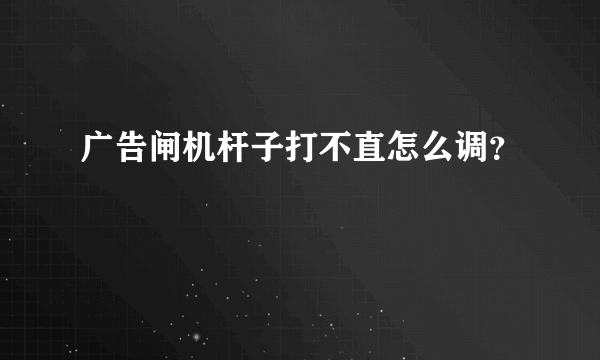 广告闸机杆子打不直怎么调?